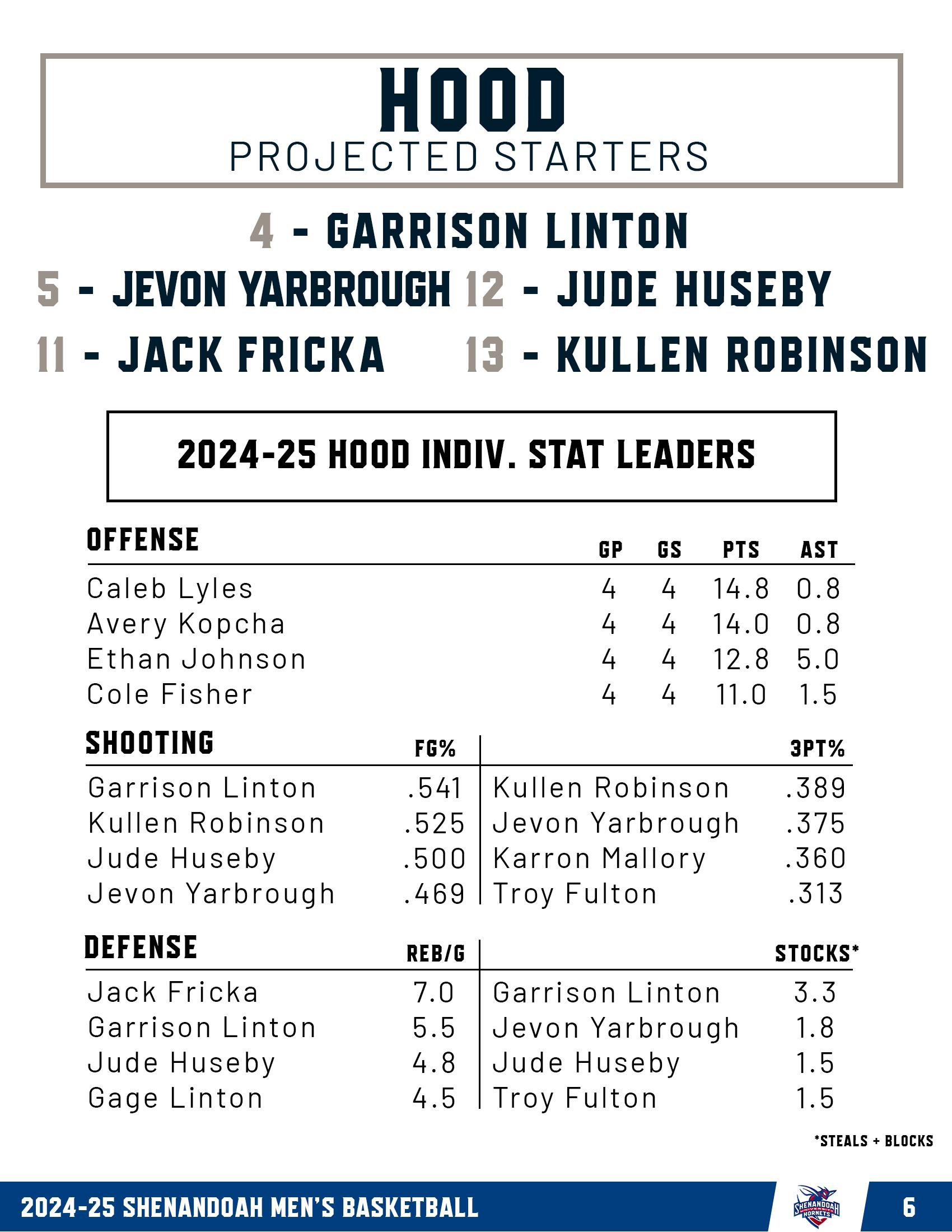 HOOD
PROJECTED STARTERS

4 - GARRISON LINTON

5 - JEVON YARBROUGH 12 - JUDE HUSEBY

11 - JACK FRICKA 13 - KULLEN ROBINSON

2024-25 HOOD INDIV. STAT LEADERS

| OFFENSE | GP | GS | PTS | AST |
|---|---|---|---|---|
| Caleb Lyles | 4 | 4 | 14.8 | 0.8 |
| Avery Kopcha | 4 | 4 | 14.0 | 0.8 |
| Ethan Johnson | 4 | 4 | 12.8 | 5.0 |
| Cole Fisher | 4 | 4 | 11.0 | 1.5 |

| SHOOTING | FG% | | 3PT% |
|---|---|---|---|
| Garrison Linton | .541 | Kullen Robinson | .389 |
| Kullen Robinson | .525 | Jevon Yarbrough | .375 |
| Jude Huseby | .500 | Karron Mallory | .360 |
| Jevon Yarbrough | .469 | Troy Fulton | .313 |

| DEFENSE | REB/G | | STOCKS* |
|---|---|---|---|
| Jack Fricka | 7.0 | Garrison Linton | 3.3 |
| Garrison Linton | 5.5 | Jevon Yarbrough | 1.8 |
| Jude Huseby | 4.8 | Jude Huseby | 1.5 |
| Gage Linton | 4.5 | Troy Fulton | 1.5 |

*STEALS + BLOCKS

2024-25 SHENANDOAH MEN'S BASKETBALL
SHENANDOAH UNIVERSITY HORNETS
6